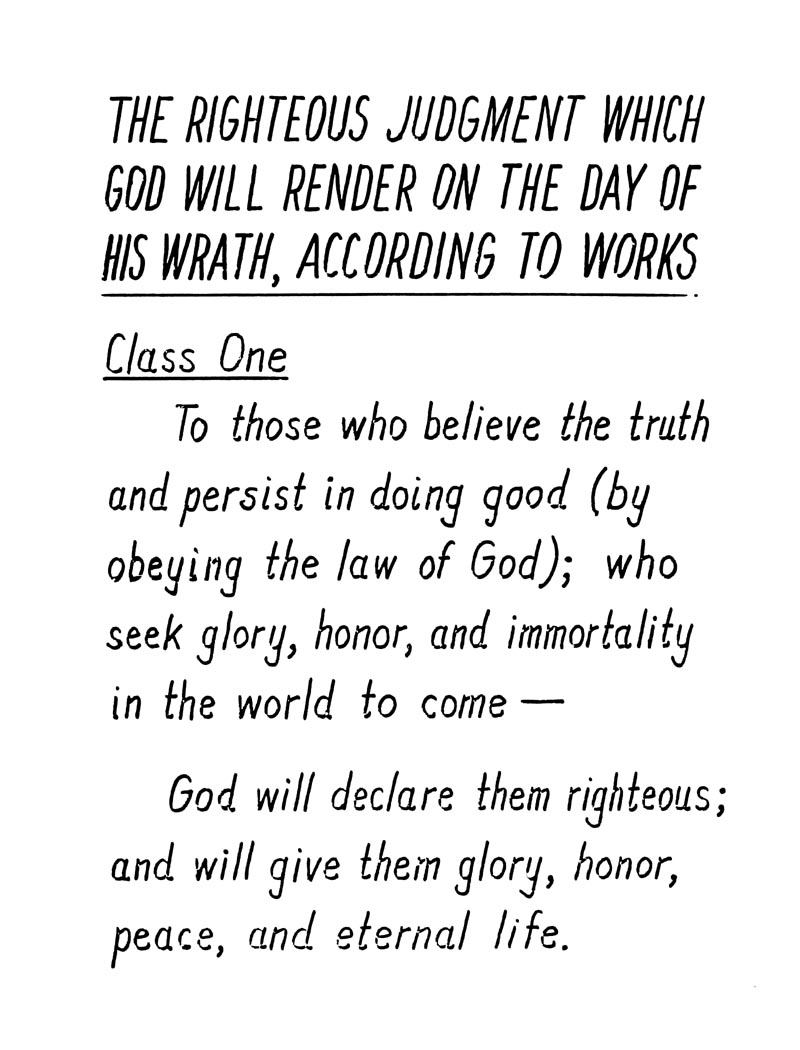 THE RIGHTEOUS JUDGMENT WHICH GOD WILL RENDER ON THE DAY OF HIS WRATH, ACCORDING TO WORKS

Class One

To those who believe the truth and persist in doing good (by obeying the law of God); who seek glory, honor, and immortality in the world to come —

God will declare them righteous; and will give them glory, honor, peace, and eternal life.